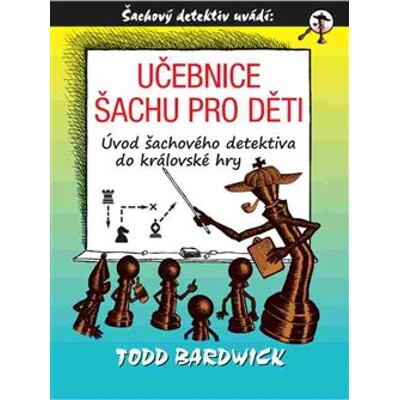 Šachový detektiv uvádí:

UČEBNICE ŠACHU PRO DĚTI

Úvod šachového detektiva do královské hry

TODD BARDWICK